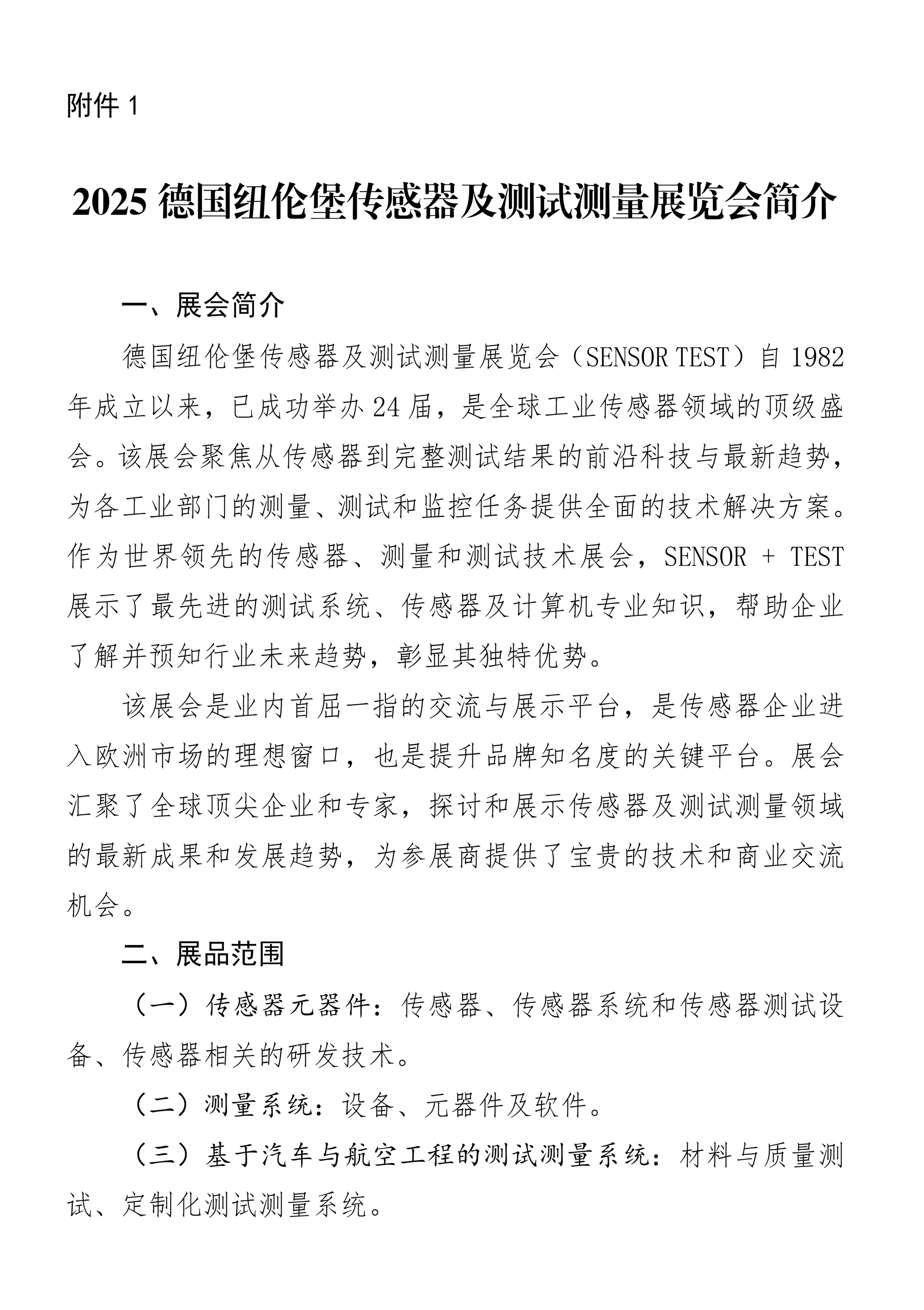 附件 1

2025 德国纽伦堡传感器及测试测量展览会简介

一、展会简介

德国纽伦堡传感器及测试测量展览会（SENSOR TEST）自 1982 年成立以来，已成功举办 24 届，是全球工业传感器领域的顶级盛会。该展会聚焦从传感器到完整测试结果的前沿科技与最新趋势，为各工业部门的测量、测试和监控任务提供全面的技术解决方案。作为世界领先的传感器、测量和测试技术展会，SENSOR + TEST 展示了最先进的测试系统、传感器及计算机专业知识，帮助企业了解并预知行业未来趋势，彰显其独特优势。

该展会是业内首屈一指的交流与展示平台，是传感器企业进入欧洲市场的理想窗口，也是提升品牌知名度的关键平台。展会汇聚了全球顶尖企业和专家，探讨和展示传感器及测试测量领域的最新成果和发展趋势，为参展商提供了宝贵的技术和商业交流机会。

二、展品范围

（一）传感器元器件：传感器、传感器系统和传感器测试设备、传感器相关的研发技术。

（二）测量系统：设备、元器件及软件。

（三）基于汽车与航空工程的测试测量系统：材料与质量测试、定制化测试测量系统。